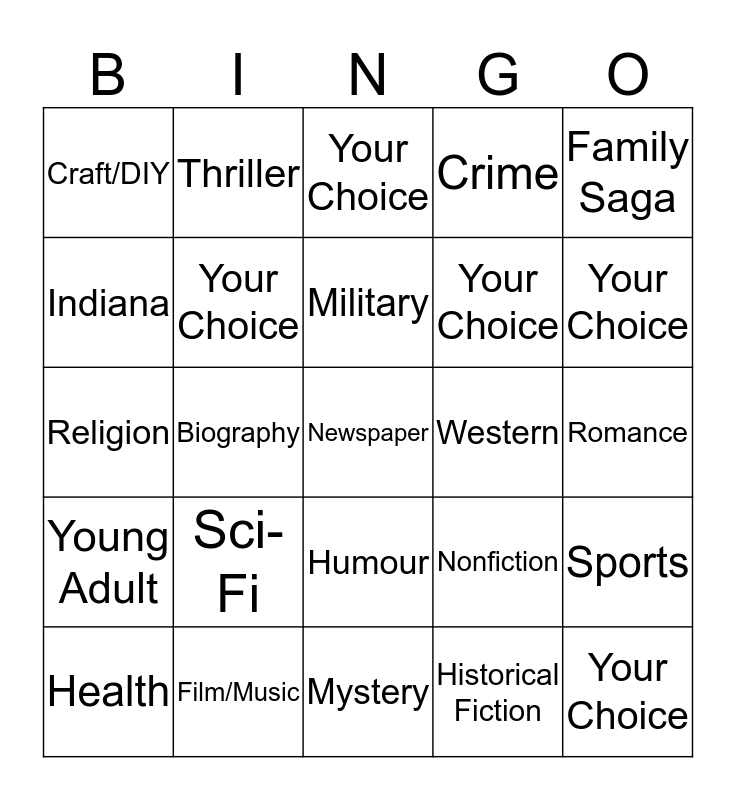 | B | I | N | G | O |
|---|---|---|---|---|
| Craft/DIY | Thriller | Your Choice | Crime | Family Saga |
| Indiana | Your Choice | Military | Your Choice | Your Choice |
| Religion | Biography | Newspaper | Western | Romance |
| Young Adult | Sci-Fi | Humour | Nonfiction | Sports |
| Health | Film/Music | Mystery | Historical Fiction | Your Choice |